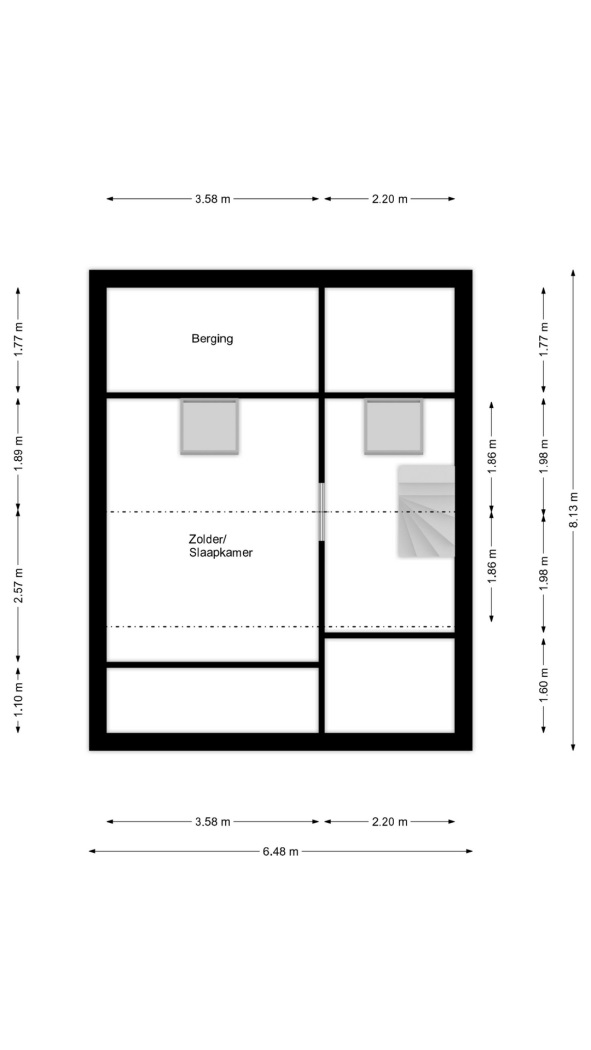 3.58 m
2.20 m

1.77 m
1.89 m
2.57 m
1.10 m

Berging

Zolder/
Slaapkamer

1.86 m
1.86 m

1.77 m
1.98 m
1.98 m
1.60 m

8.13 m

3.58 m
2.20 m
6.48 m